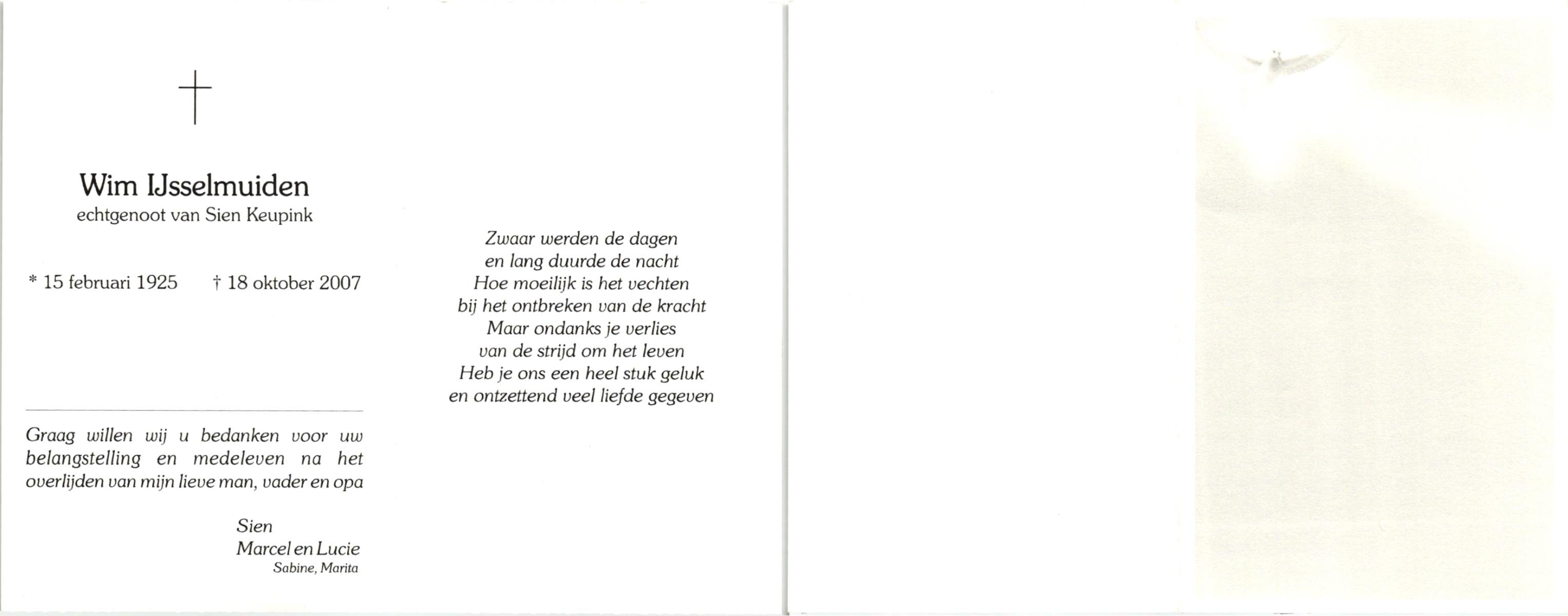 Wim IJsselmuiden
echtgenoot van Sien Keupink

* 15 februari 1925 † 18 oktober 2007

Graag willen wij u bedanken voor uw belangstelling en medeleven na het overlijden van mijn lieve man, vader en opa

Sien
Marcel en Lucie
Sabine, Marita

Zwaar werden de dagen
en lang duurde de nacht
Hoe moeilijk is het vechten
bij het ontbreken van de kracht
Maar ondanks je verlies
van de strijd om het leven
Heb je ons een heel stuk geluk
en ontzettend veel liefde gegeven